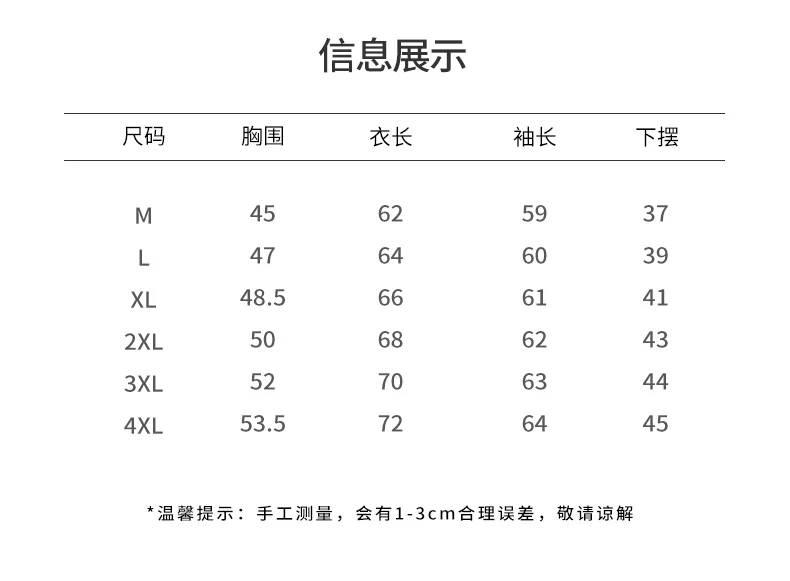 信息展示

| 尺码 | 胸围 | 衣长 | 袖长 | 下摆 |
|---|---|---|---|---|
| M | 45 | 62 | 59 | 37 |
| L | 47 | 64 | 60 | 39 |
| XL | 48.5 | 66 | 61 | 41 |
| 2XL | 50 | 68 | 62 | 43 |
| 3XL | 52 | 70 | 63 | 44 |
| 4XL | 53.5 | 72 | 64 | 45 |

*温馨提示：手工测量，会有1-3cm合理误差，敬请谅解